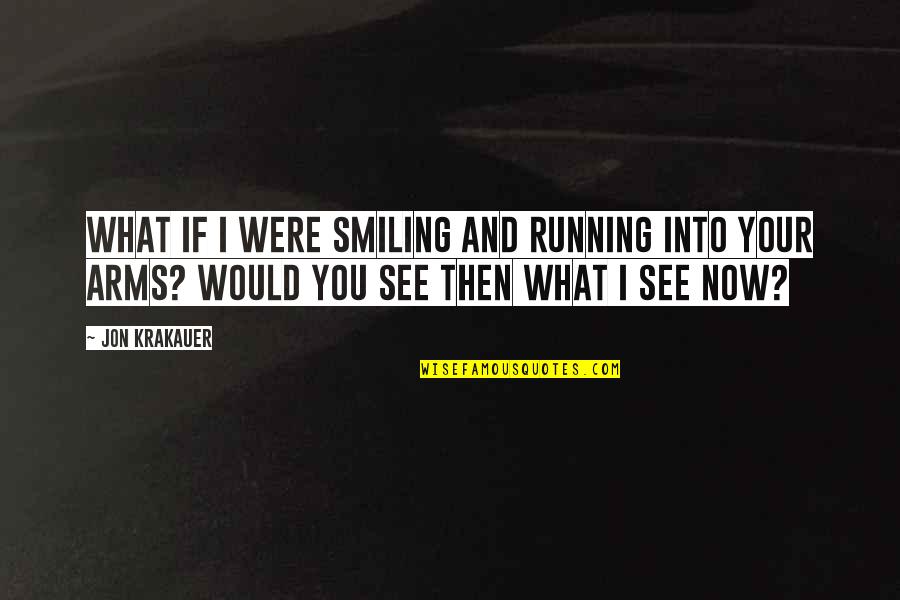 WHAT IF I WERE SMILING AND RUNNING INTO YOUR ARMS? WOULD YOU SEE THEN WHAT I SEE NOW?

~ JON KRAKAUER

WISEFAMOUSQUOTES.COM